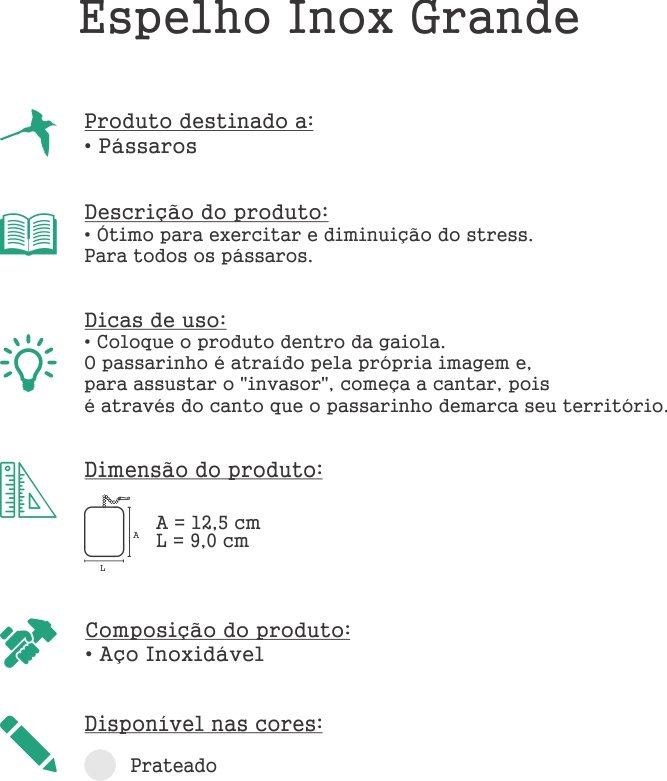 Espelho Inox Grande

Produto destinado a:
• Pássaros

Descrição do produto:
• Ótimo para exercitar e diminuição do stress. Para todos os pássaros.

Dicas de uso:
• Coloque o produto dentro da gaiola. O passarinho é atraído pela própria imagem e, para assustar o "invasor", começa a cantar, pois é através do canto que o passarinho demarca seu território.

Dimensão do produto:
A
L
A = 12,5 cm
L = 9,0 cm

Composição do produto:
• Aço Inoxidável

Disponível nas cores:
Prateado